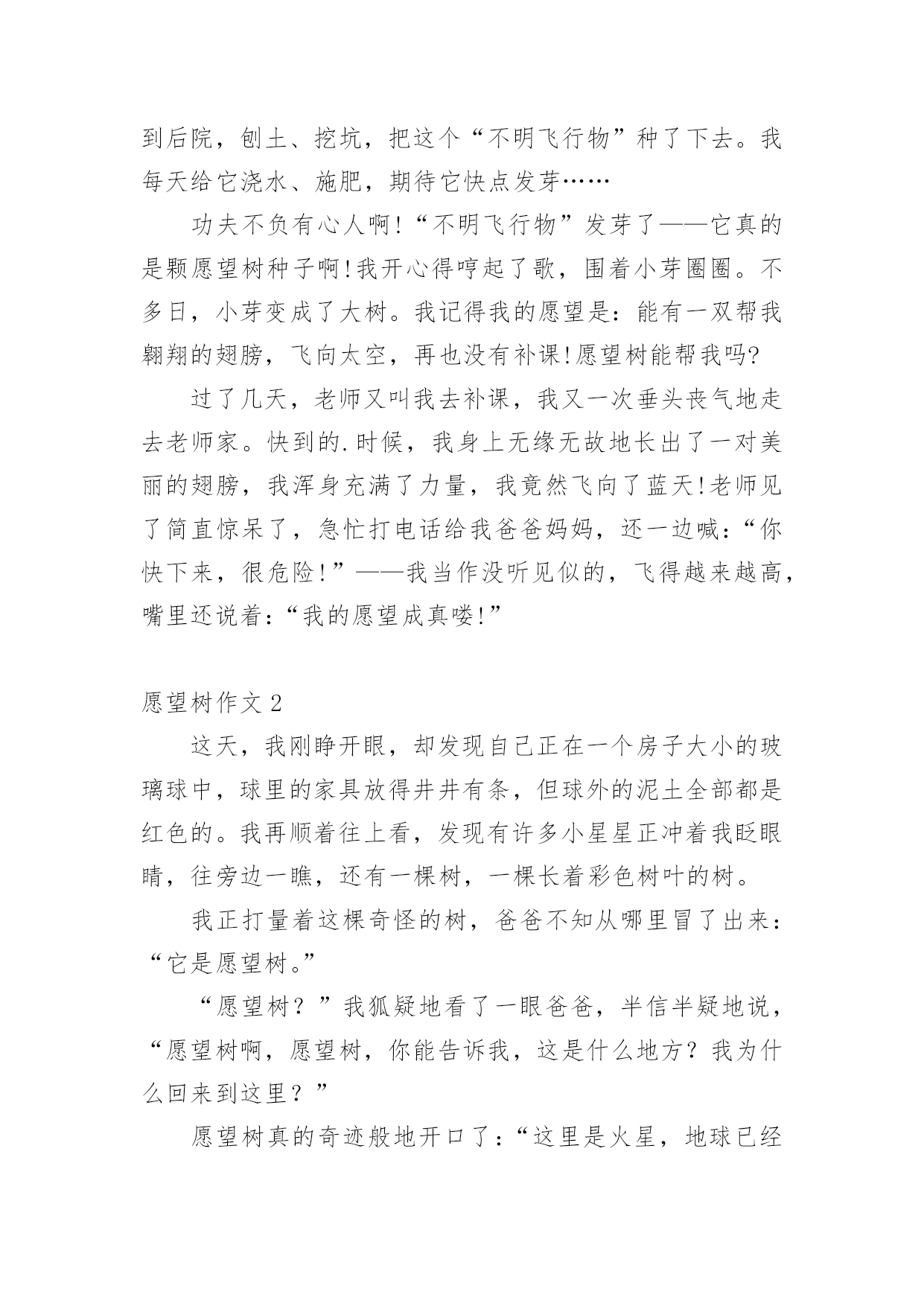 到后院，刨土、挖坑，把这个“不明飞行物”种了下去。我每天给它浇水、施肥，期待它快点发芽……

功夫不负有心人啊!“不明飞行物”发芽了——它真的是颗愿望树种子啊!我开心得哼起了歌，围着小芽圈圈。不多日，小芽变成了大树。我记得我的愿望是：能有一双帮我翱翔的翅膀，飞向太空，再也没有补课!愿望树能帮我吗?

过了几天，老师又叫我去补课，我又一次垂头丧气地走去老师家。快到的.时候，我身上无缘无故地长出了一对美丽的翅膀，我浑身充满了力量，我竟然飞向了蓝天!老师见了简直惊呆了，急忙打电话给我爸爸妈妈，还一边喊：“你快下来，很危险!”——我当作没听见似的，飞得越来越高，嘴里还说着：“我的愿望成真喽!”

愿望树作文 2

这天，我刚睁开眼，却发现自己正在一个房子大小的玻璃球中，球里的家具放得井井有条，但球外的泥土全部都是红色的。我再顺着往上看，发现有许多小星星正冲着我眨眼睛，往旁边一瞧，还有一棵树，一棵长着彩色树叶的树。

我正打量着这棵奇怪的树，爸爸不知从哪里冒了出来：“它是愿望树。”

“愿望树？”我狐疑地看了一眼爸爸，半信半疑地说，“愿望树啊，愿望树，你能告诉我，这是什么地方？我为什么回来到这里？”

愿望树真的奇迹般地开口了：“这里是火星，地球已经